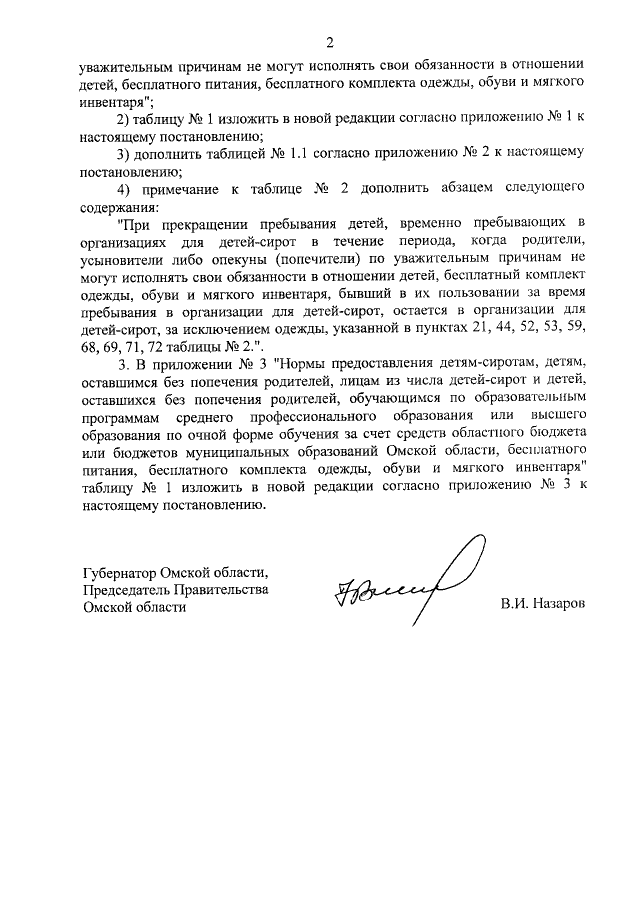 2

уважительным причинам не могут исполнять свои обязанности в отношении детей, бесплатного питания, бесплатного комплекта одежды, обуви и мягкого инвентаря";

2) таблицу № 1 изложить в новой редакции согласно приложению № 1 к настоящему постановлению;

3) дополнить таблицей № 1.1 согласно приложению № 2 к настоящему постановлению;

4) примечание к таблице № 2 дополнить абзацем следующего содержания:

"При прекращении пребывания детей, временно пребывающих в организациях для детей-сирот в течение периода, когда родители, усыновители либо опекуны (попечители) по уважительным причинам не могут исполнять свои обязанности в отношении детей, бесплатный комплект одежды, обуви и мягкого инвентаря, бывший в их пользовании за время пребывания в организации для детей-сирот, остается в организации для детей-сирот, за исключением одежды, указанной в пунктах 21, 44, 52, 53, 59, 68, 69, 71, 72 таблицы № 2.".

3. В приложении № 3 "Нормы предоставления детям-сиротам, детям, оставшимся без попечения родителей, лицам из числа детей-сирот и детей, оставшихся без попечения родителей, обучающимся по образовательным программам среднего профессионального образования или высшего образования по очной форме обучения за счет средств областного бюджета или бюджетов муниципальных образований Омской области, бесплатного питания, бесплатного комплекта одежды, обуви и мягкого инвентаря" таблицу № 1 изложить в новой редакции согласно приложению № 3 к настоящему постановлению.

Губернатор Омской области,
Председатель Правительства
Омской области

В.И. Назаров